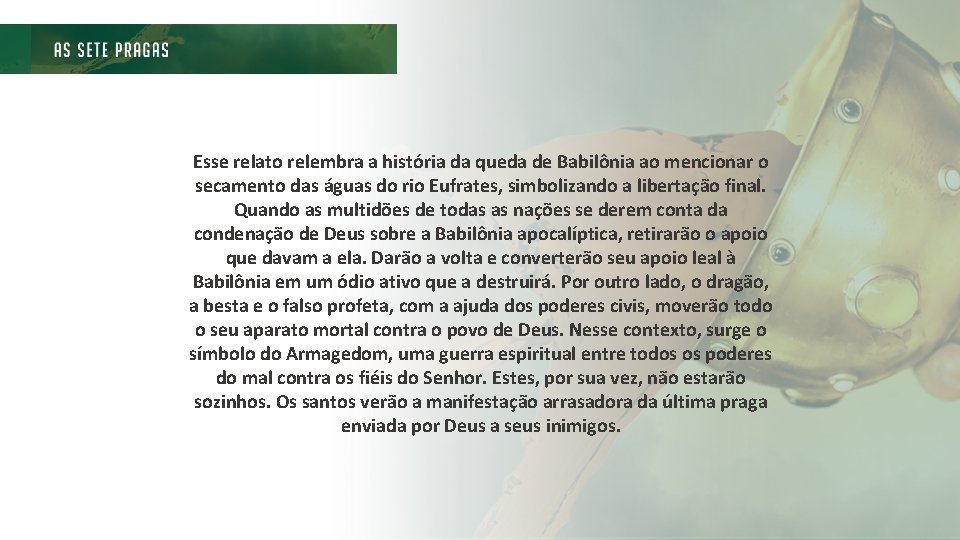 AS SETE PRAGAS

Esse relato relembra a história da queda de Babilônia ao mencionar o secamento das águas do rio Eufrates, simbolizando a libertação final. Quando as multidões de todas as nações se derem conta da condenação de Deus sobre a Babilônia apocalíptica, retirarão o apoio que davam a ela. Darão a volta e converterão seu apoio leal à Babilônia em um ódio ativo que a destruirá. Por outro lado, o dragão, a besta e o falso profeta, com a ajuda dos poderes civis, moverão todo o seu aparato mortal contra o povo de Deus. Nesse contexto, surge o símbolo do Armagedom, uma guerra espiritual entre todos os poderes do mal contra os fiéis do Senhor. Estes, por sua vez, não estarão sozinhos. Os santos verão a manifestação arrasadora da última praga enviada por Deus a seus inimigos.